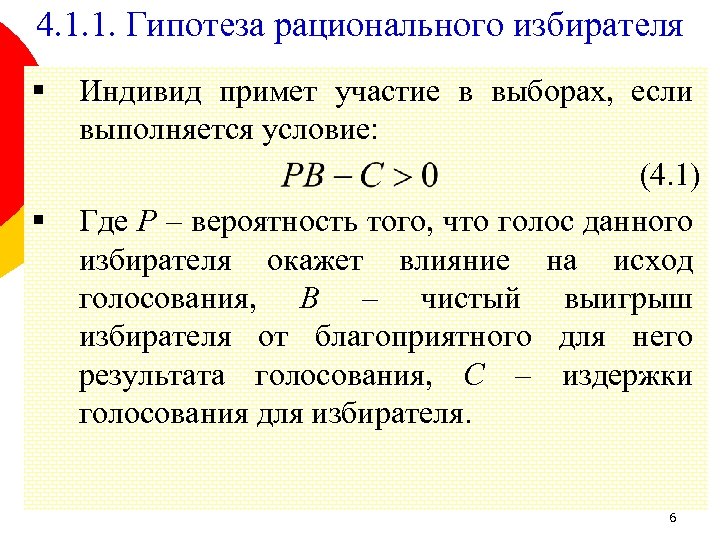 4.1.1. Гипотеза рационального избирателя

▪ Индивид примет участие в выборах, если выполняется условие:

$PB - C > 0$ (4.1)

▪ Где $P$ – вероятность того, что голос данного избирателя окажет влияние на исход голосования, $B$ – чистый выигрыш избирателя от благоприятного для него результата голосования, $C$ – издержки голосования для избирателя.

6